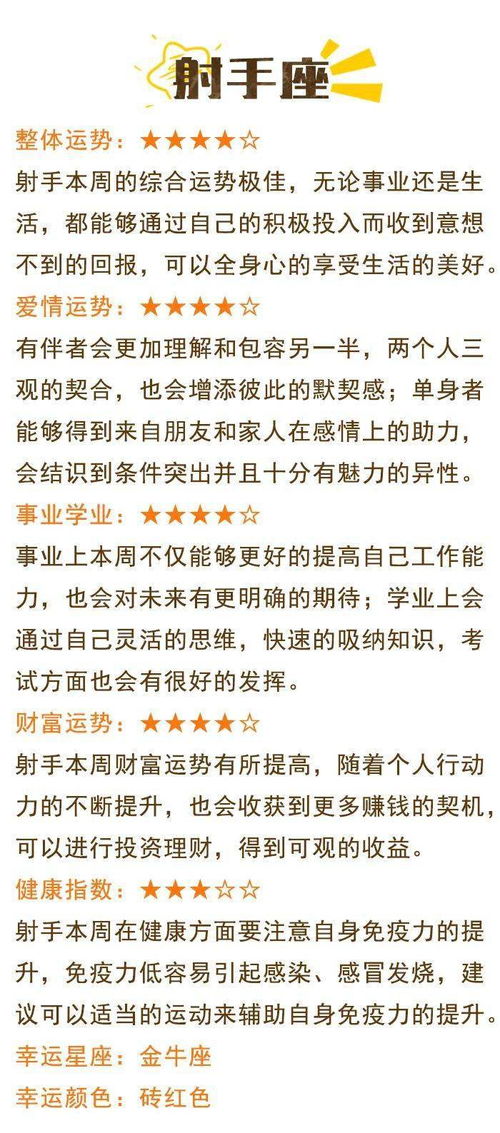 射手座

整体运势：★★★★☆

射手本周的综合运势极佳，无论事业还是生活，都能够通过自己的积极投入而收到意想不到的回报，可以全身心的享受生活的美好。

爱情运势：★★★★☆

有伴者会更加理解和包容另一半，两个人三观的契合，也会增添彼此的默契感；单身者能够得到来自朋友和家人在感情上的助力，会结识到条件突出并且十分有魅力的异性。

事业学业：★★★★☆

事业上本周不仅能够更好的提高自己工作能力，也会对未来有更明确的期待；学业上会通过自己灵活的思维，快速的吸纳知识，考试方面也会有很好的发挥。

财富运势：★★★★☆

射手本周财富运势有所提高，随着个人行动力的不断提升，也会收获到更多赚钱的契机，可以进行投资理财，得到可观的收益。

健康指数：★★★☆☆

射手本周在健康方面要注意自身免疫力的提升，免疫力低容易引起感染、感冒发烧，建议可以适当的运动来辅助自身免疫力的提升。

幸运星座：金牛座

幸运颜色：砖红色